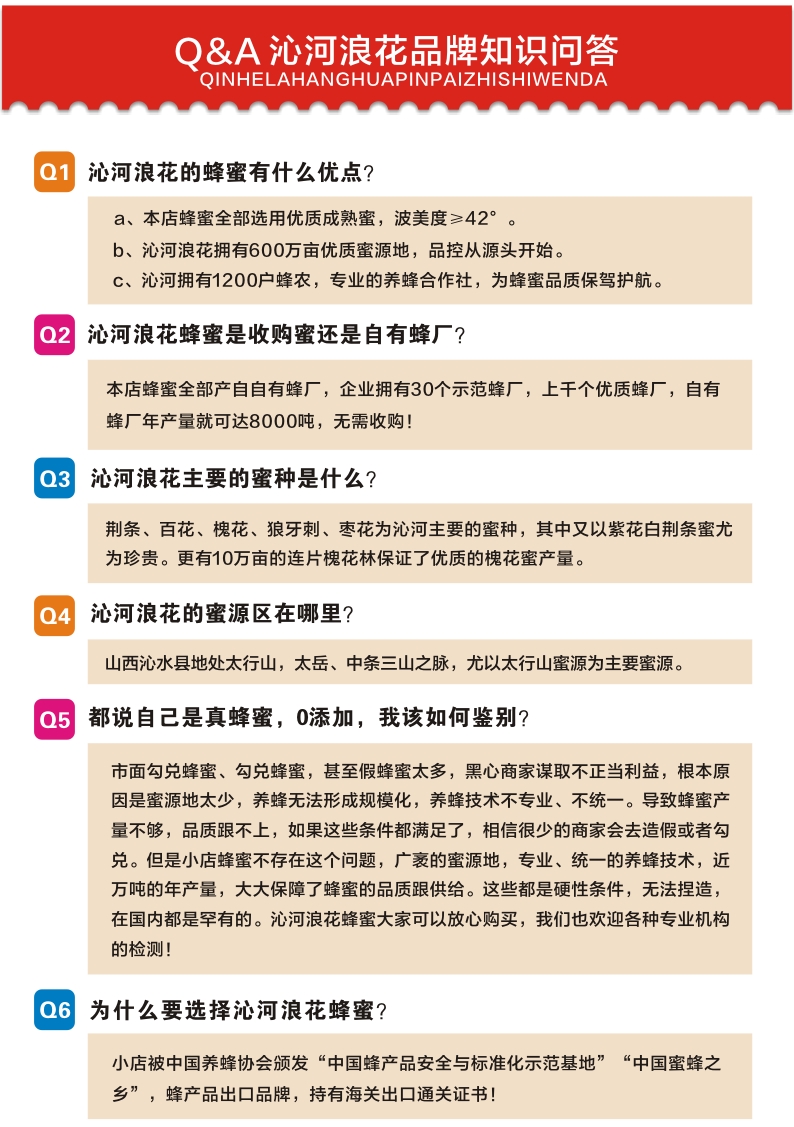 Q&A 沁河浪花品牌知识问答
QINHELAHANGHUAPINPAIZHISHIWENDA

Q1 沁河浪花的蜂蜜有什么优点？

a、本店蜂蜜全部选用优质成熟蜜，波美度≥42°。
b、沁河浪花拥有600万亩优质蜜源地，品控从源头开始。
c、沁河拥有1200户蜂农，专业的养蜂合作社，为蜂蜜品质保驾护航。

Q2 沁河浪花蜂蜜是收购蜜还是自有蜂厂？

本店蜂蜜全部产自自有蜂厂，企业拥有30个示范蜂厂，上千个优质蜂厂，自有蜂厂年产量就可达8000吨，无需收购！

Q3 沁河浪花主要的蜜种是什么？

荆条、百花、槐花、狼牙刺、枣花为沁河主要的蜜种，其中又以紫花白荆条蜜尤为珍贵。更有10万亩的连片槐花林保证了优质的槐花蜜产量。

Q4 沁河浪花的蜜源区在哪里？

山西沁水县地处太行山，太岳、中条三山之脉，尤以太行山蜜源为主要蜜源。

Q5 都说自己是真蜂蜜，0添加，我该如何鉴别？

市面勾兑蜂蜜、勾兑蜂蜜，甚至假蜂蜜太多，黑心商家谋取不正当利益，根本原因是蜜源地太少，养蜂无法形成规模化，养蜂技术不专业、不统一。导致蜂蜜产量不够，品质跟不上，如果这些条件都满足了，相信很少的商家会去造假或者勾兑。但是小店蜂蜜不存在这个问题，广袤的蜜源地，专业、统一的养蜂技术，近万吨的年产量，大大保障了蜂蜜的品质跟供给。这些都是硬性条件，无法捏造，在国内都是罕有的。沁河浪花蜂蜜大家可以放心购买，我们也欢迎各种专业机构的检测！

Q6 为什么要选择沁河浪花蜂蜜？

小店被中国养蜂协会颁发“中国蜂产品安全与标准化示范基地”“中国蜜蜂之乡”，蜂产品出口品牌，持有海关出口通关证书！